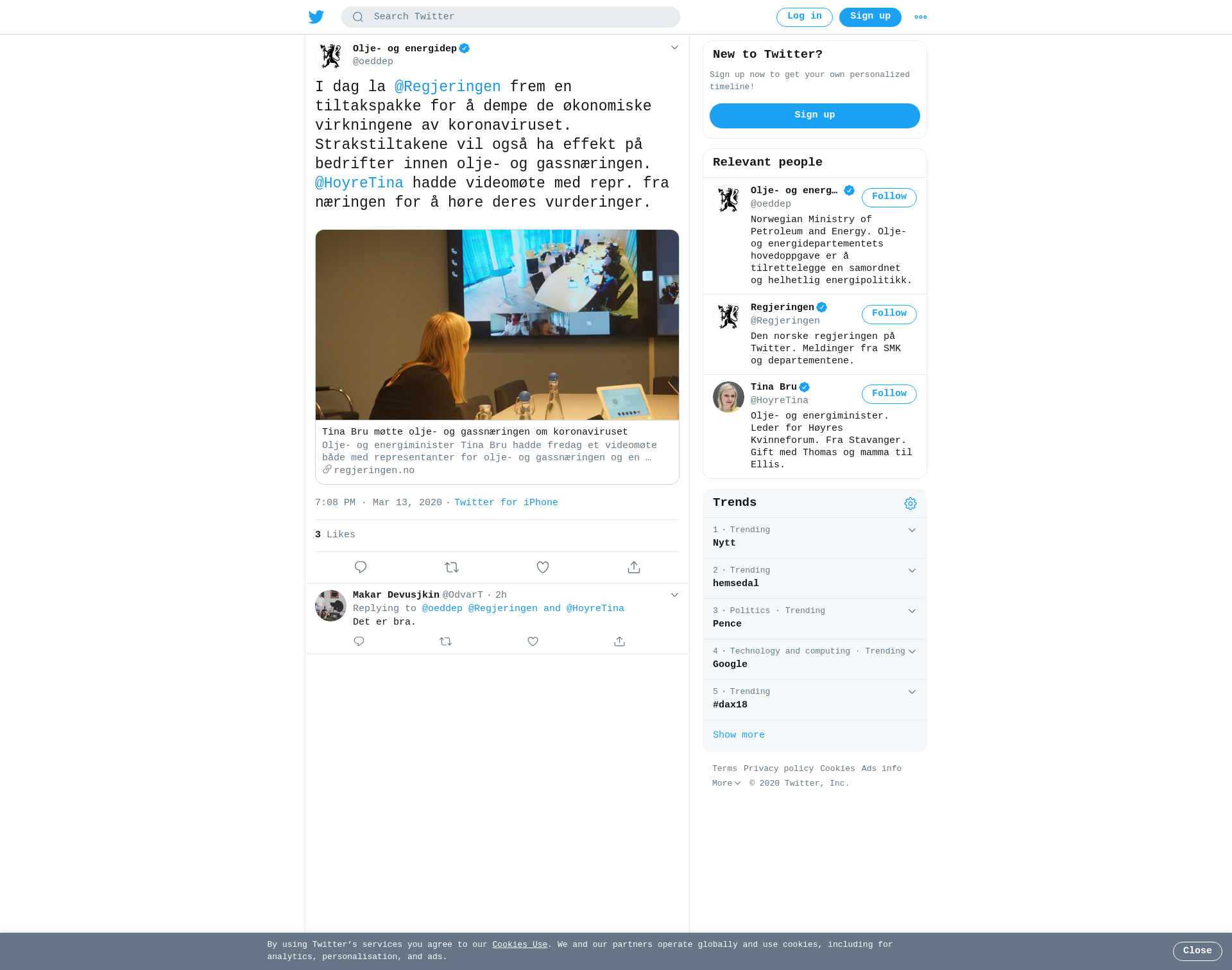 Search Twitter

Log in Sign up

Olje- og energidep
@oeddep

I dag la @Regjeringen frem en tiltakspakke for å dempe de økonomiske virkningene av koronaviruset. Strakstiltakene vil også ha effekt på bedrifter innen olje- og gassnæringen. @HoyreTina hadde videomøte med repr. fra næringen for å høre deres vurderinger.

Tina Bru møtte olje- og gassnæringen om koronaviruset
Olje- og energiminister Tina Bru hadde fredag et videomøte både med representanter for olje- og gassnæringen og en …
regjeringen.no

7:08 PM · Mar 13, 2020 · Twitter for iPhone

3 Likes

Makar Devusjkin @OdvarT · 2h
Replying to @oeddep @Regjeringen and @HoyreTina
Det er bra.

New to Twitter?
Sign up now to get your own personalized timeline!
Sign up

Relevant people

Olje- og energ… @oeddep Follow
Norwegian Ministry of Petroleum and Energy. Olje- og energidepartementets hovedoppgave er å tilrettelegge en samordnet og helhetlig energipolitikk.

Regjeringen @Regjeringen Follow
Den norske regjeringen på Twitter. Meldinger fra SMK og departementene.

Tina Bru @HoyreTina Follow
Olje- og energiminister. Leder for Høyres Kvinneforum. Fra Stavanger. Gift med Thomas og mamma til Ellis.

Trends

1 · Trending
Nytt

2 · Trending
hemsedal

3 · Politics · Trending
Pence

4 · Technology and computing · Trending
Google

5 · Trending
#dax18

Show more

Terms Privacy policy Cookies Ads info
More © 2020 Twitter, Inc.

By using Twitter's services you agree to our Cookies Use. We and our partners operate globally and use cookies, including for analytics, personalisation, and ads.

Close